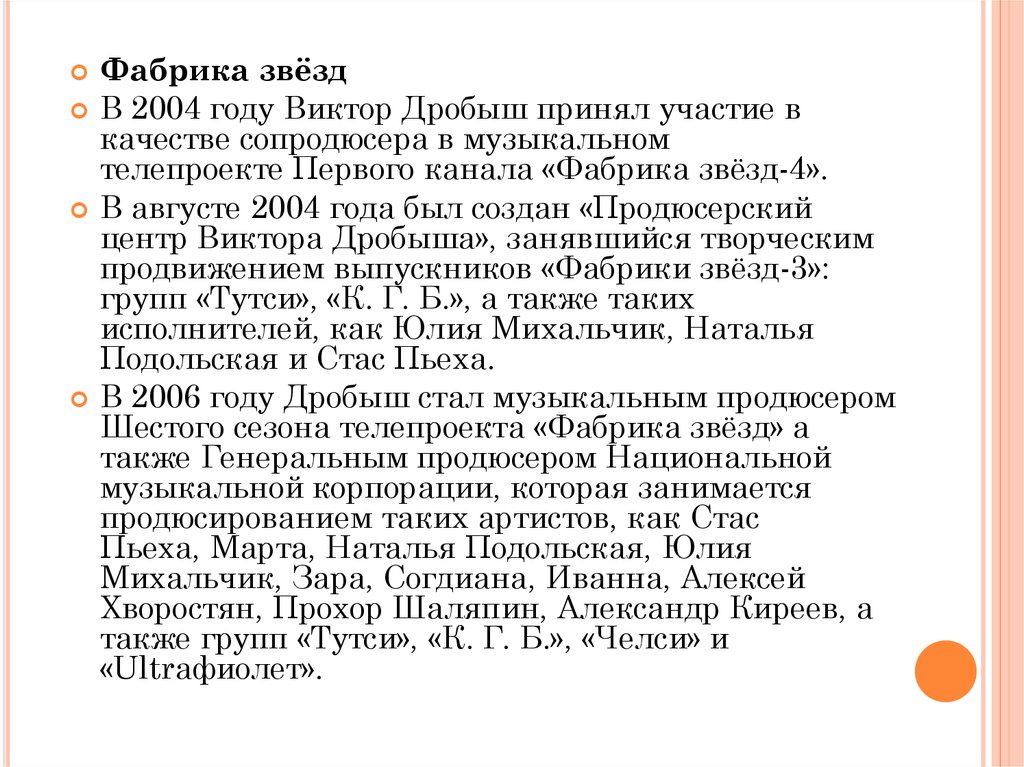 Фабрика звёзд

В 2004 году Виктор Дробыш принял участие в качестве сопродюсера в музыкальном телепроекте Первого канала «Фабрика звёзд-4».

В августе 2004 года был создан «Продюсерский центр Виктора Дробыша», занявшийся творческим продвижением выпускников «Фабрики звёзд-3»: групп «Тутси», «К. Г. Б.», а также таких исполнителей, как Юлия Михальчик, Наталья Подольская и Стас Пьеха.

В 2006 году Дробыш стал музыкальным продюсером Шестого сезона телепроекта «Фабрика звёзд» а также Генеральным продюсером Национальной музыкальной корпорации, которая занимается продюсированием таких артистов, как Стас Пьеха, Марта, Наталья Подольская, Юлия Михальчик, Зара, Согдиана, Иванна, Алексей Хворостян, Прохор Шаляпин, Александр Киреев, а также групп «Тутси», «К. Г. Б.», «Челси» и «Ultraфиолет».